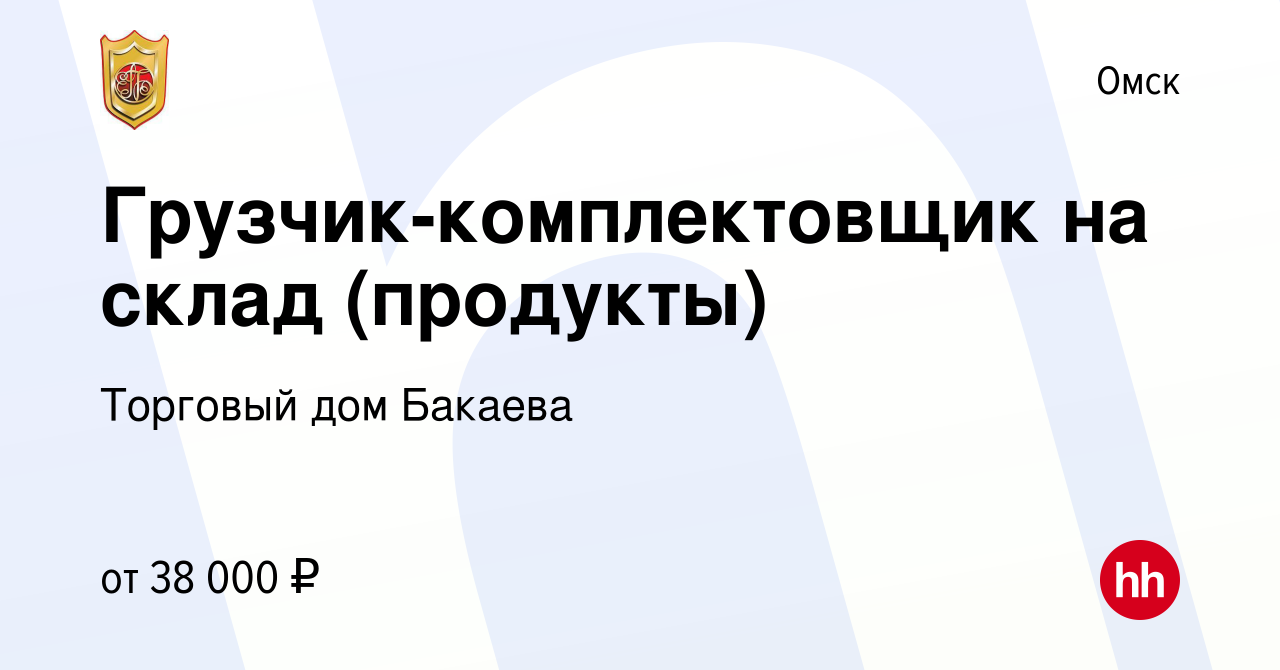 Омск

Грузчик-комплектовщик на склад (продукты)

Торговый дом Бакаева

от 38 000 ₽

hh